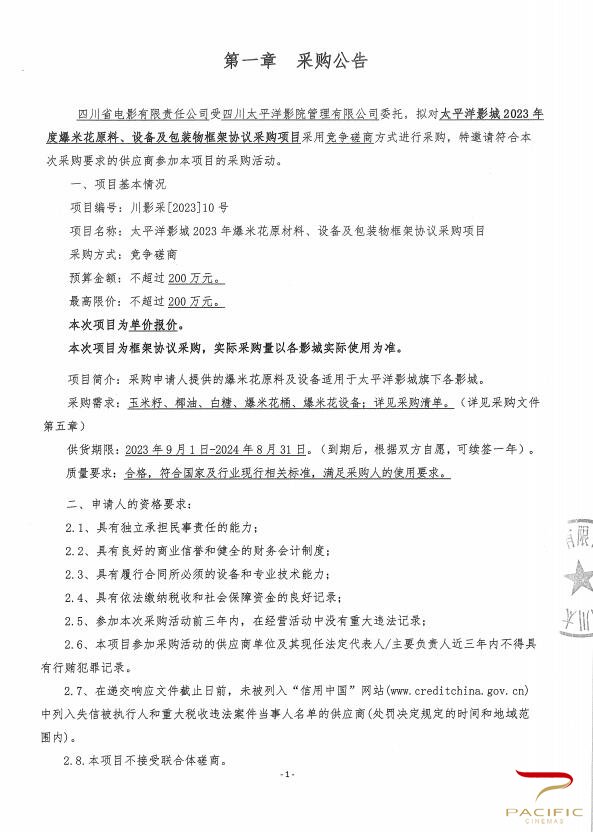 第一章　采购公告

四川省电影有限责任公司受四川太平洋影院管理有限公司委托，拟对太平洋影城2023年度爆米花原料、设备及包装物框架协议采购项目采用竞争磋商方式进行采购，特邀请符合本次采购要求的供应商参加本项目的采购活动。

一、项目基本情况

项目编号：川影采[2023]10号

项目名称：太平洋影城2023年爆米花原材料、设备及包装物框架协议采购项目

采购方式：竞争磋商

预算金额：不超过200万元。

最高限价：不超过200万元。

本次项目为单价报价。

本次项目为框架协议采购，实际采购量以各影城实际使用为准。

项目简介：采购申请人提供的爆米花原料及设备适用于太平洋影城旗下各影城。

采购需求：玉米籽、椰油、白糖、爆米花桶、爆米花设备；详见采购清单。（详见采购文件第五章）

供货期限：2023年9月1日-2024年8月31日。（到期后，根据双方自愿，可续签一年）。

质量要求：合格，符合国家及行业现行相关标准，满足采购人的使用要求。

二、申请人的资格要求：

2.1、具有独立承担民事责任的能力；

2.2、具有良好的商业信誉和健全的财务会计制度；

2.3、具有履行合同所必须的设备和专业技术能力；

2.4、具有依法缴纳税收和社会保障资金的良好记录；

2.5、参加本次采购活动前三年内，在经营活动中没有重大违法记录；

2.6、本项目参加采购活动的供应商单位及其现任法定代表人/主要负责人近三年内不得具有行贿犯罪记录。

2.7、在递交响应文件截止日前，未被列入“信用中国”网站(www.creditchina.gov.cn)中列入失信被执行人和重大税收违法案件当事人名单的供应商(处罚决定规定的时间和地域范围内)。

2.8.本项目不接受联合体磋商。

-1-

PACIFIC CINEMAS